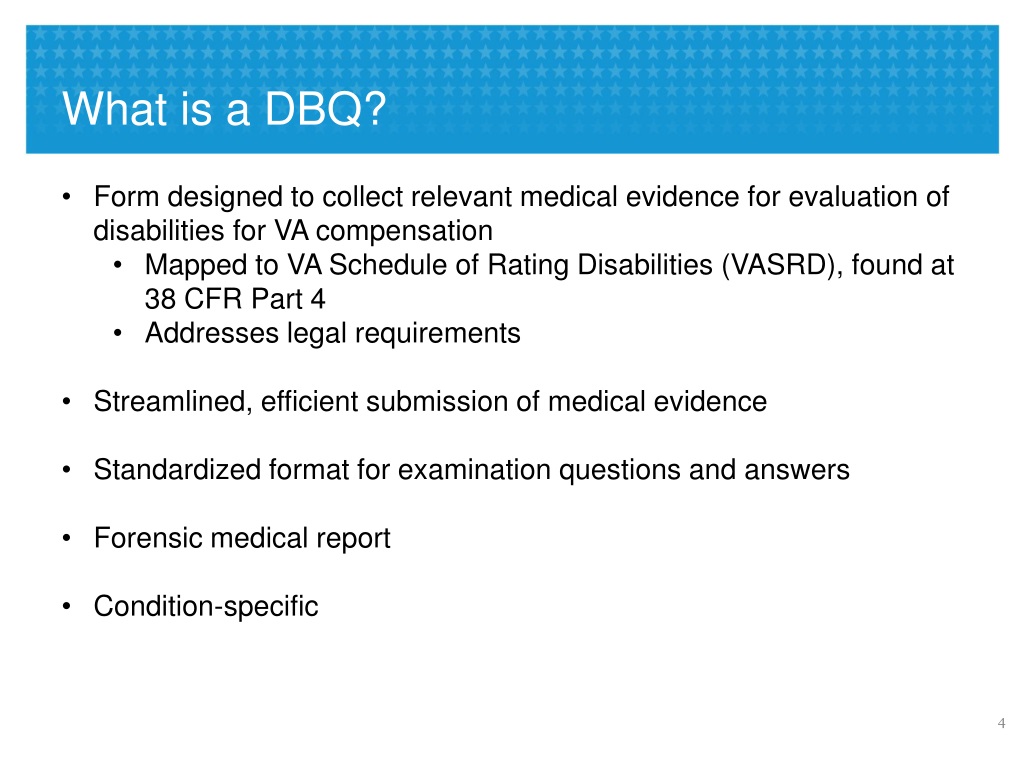 What is a DBQ?

• Form designed to collect relevant medical evidence for evaluation of disabilities for VA compensation
  • Mapped to VA Schedule of Rating Disabilities (VASRD), found at 38 CFR Part 4
  • Addresses legal requirements

• Streamlined, efficient submission of medical evidence

• Standardized format for examination questions and answers

• Forensic medical report

• Condition-specific

4